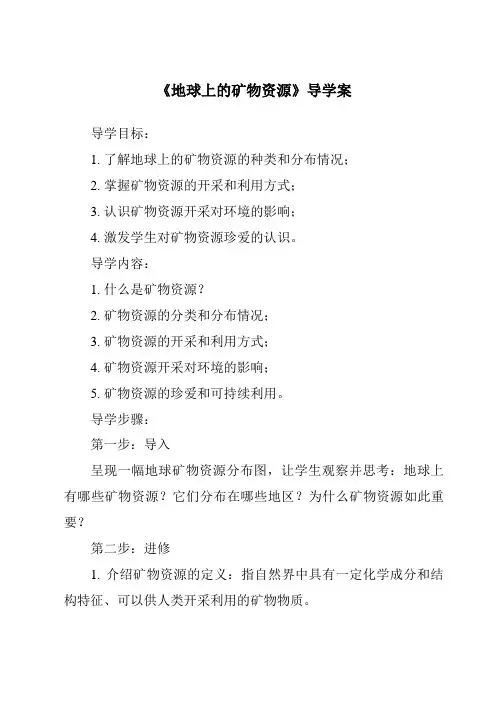 《地球上的矿物资源》导学案

导学目标：

1. 了解地球上的矿物资源的种类和分布情况；

2. 掌握矿物资源的开采和利用方式；

3. 认识矿物资源开采对环境的影响；

4. 激发学生对矿物资源珍爱的认识。

导学内容：

1. 什么是矿物资源？

2. 矿物资源的分类和分布情况；

3. 矿物资源的开采和利用方式；

4. 矿物资源开采对环境的影响；

5. 矿物资源的珍爱和可持续利用。

导学步骤：

第一步：导入

呈现一幅地球矿物资源分布图，让学生观察并思考：地球上有哪些矿物资源？它们分布在哪些地区？为什么矿物资源如此重要？

第二步：进修

1. 介绍矿物资源的定义：指自然界中具有一定化学成分和结构特征、可以供人类开采利用的矿物物质。